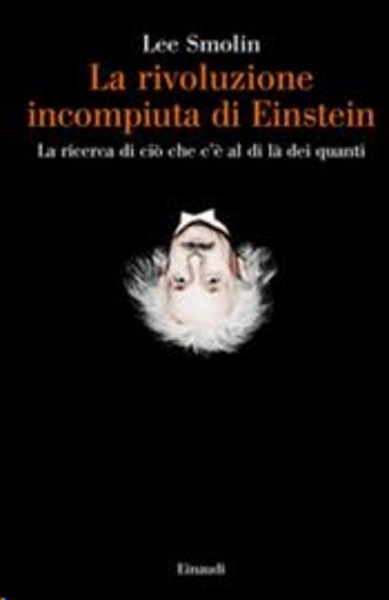 Lee Smolin

La rivoluzione incompiuta di Einstein

La ricerca di ciò che c'è al di là dei quanti

Einaudi